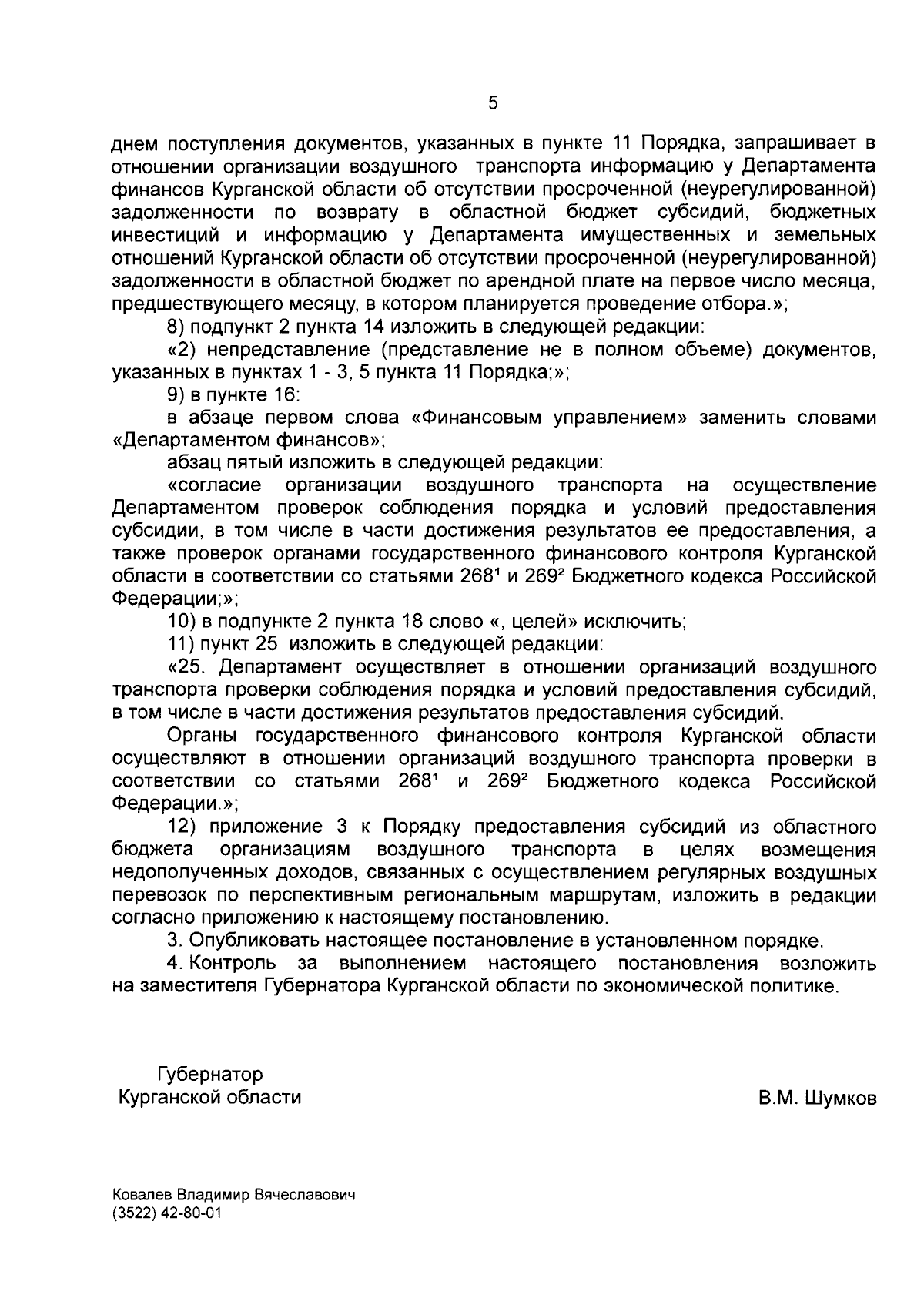 5

днем поступления документов, указанных в пункте 11 Порядка, запрашивает в отношении организации воздушного транспорта информацию у Департамента финансов Курганской области об отсутствии просроченной (неурегулированной) задолженности по возврату в областной бюджет субсидий, бюджетных инвестиций и информацию у Департамента имущественных и земельных отношений Курганской области об отсутствии просроченной (неурегулированной) задолженности в областной бюджет по арендной плате на первое число месяца, предшествующего месяцу, в котором планируется проведение отбора.»;

8) подпункт 2 пункта 14 изложить в следующей редакции:

«2) непредставление (представление не в полном объеме) документов, указанных в пунктах 1 - 3, 5 пункта 11 Порядка;»;

9) в пункте 16:

в абзаце первом слова «Финансовым управлением» заменить словами «Департаментом финансов»;

абзац пятый изложить в следующей редакции:

«согласие организации воздушного транспорта на осуществление Департаментом проверок соблюдения порядка и условий предоставления субсидии, в том числе в части достижения результатов ее предоставления, а также проверок органами государственного финансового контроля Курганской области в соответствии со статьями $268^1$ и $269^2$ Бюджетного кодекса Российской Федерации;»;

10) в подпункте 2 пункта 18 слово «, целей» исключить;

11) пункт 25 изложить в следующей редакции:

«25. Департамент осуществляет в отношении организаций воздушного транспорта проверки соблюдения порядка и условий предоставления субсидий, в том числе в части достижения результатов предоставления субсидий.

Органы государственного финансового контроля Курганской области осуществляют в отношении организаций воздушного транспорта проверки в соответствии со статьями $268^1$ и $269^2$ Бюджетного кодекса Российской Федерации.»;

12) приложение 3 к Порядку предоставления субсидий из областного бюджета организациям воздушного транспорта в целях возмещения недополученных доходов, связанных с осуществлением регулярных воздушных перевозок по перспективным региональным маршрутам, изложить в редакции согласно приложению к настоящему постановлению.

3. Опубликовать настоящее постановление в установленном порядке.

4. Контроль за выполнением настоящего постановления возложить на заместителя Губернатора Курганской области по экономической политике.

Губернатор
Курганской области

В.М. Шумков

Ковалев Владимир Вячеславович
(3522) 42-80-01